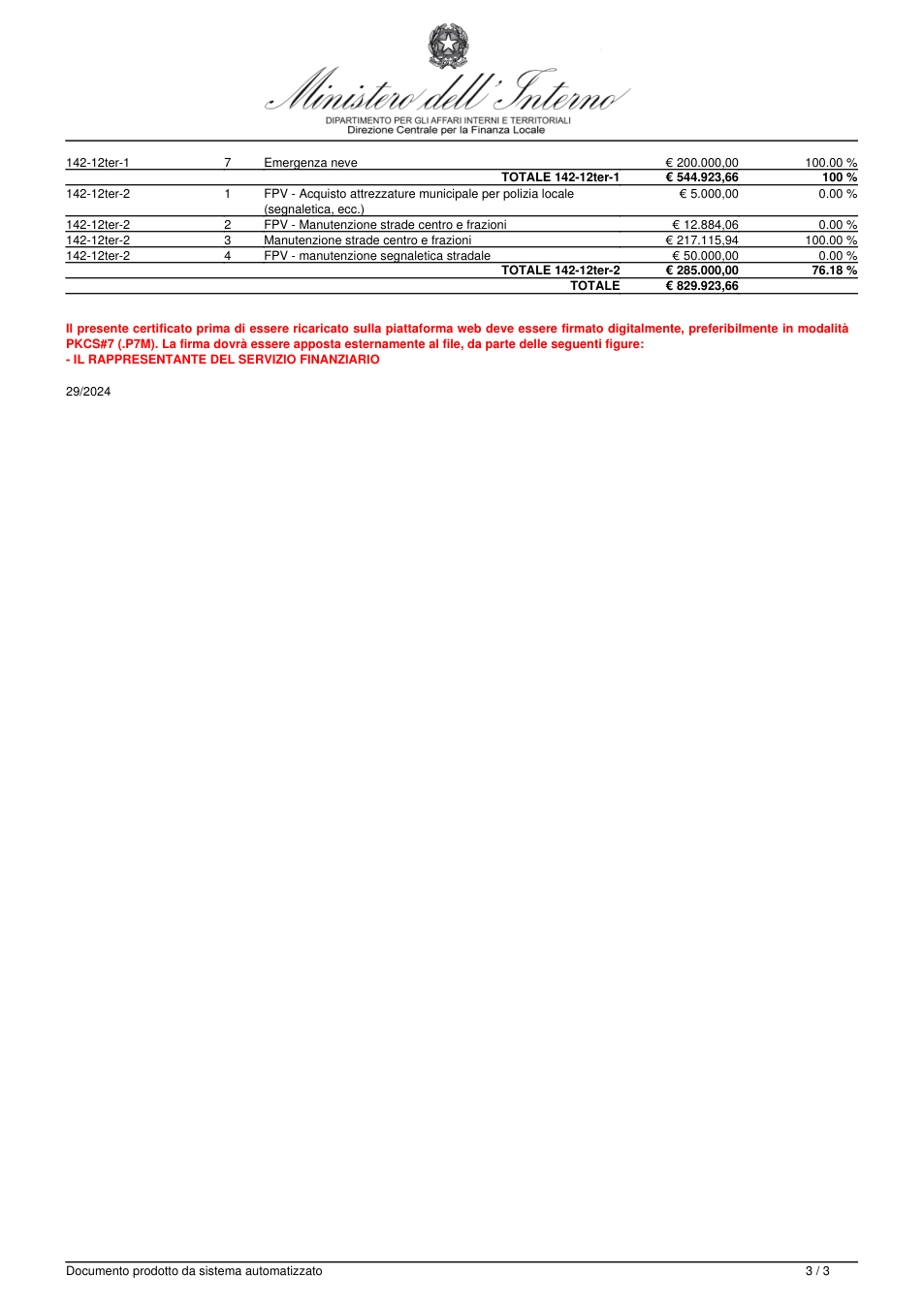 Ministero dell'Interno
DIPARTIMENTO PER GLI AFFARI INTERNI E TERRITORIALI
Direzione Centrale per la Finanza Locale

| 142-12ter-1 | 7 | Emergenza neve | € 200.000,00 | 100.00 % |
|---|---|---|---|---|
| | | TOTALE 142-12ter-1 | € 544.923,66 | 100 % |
| 142-12ter-2 | 1 | FPV - Acquisto attrezzature municipale per polizia locale (segnaletica, ecc.) | € 5.000,00 | 0.00 % |
| 142-12ter-2 | 2 | FPV - Manutenzione strade centro e frazioni | € 12.884,06 | 0.00 % |
| 142-12ter-2 | 3 | Manutenzione strade centro e frazioni | € 217.115,94 | 100.00 % |
| 142-12ter-2 | 4 | FPV - manutenzione segnaletica stradale | € 50.000,00 | 0.00 % |
| | | TOTALE 142-12ter-2 | € 285.000,00 | 76.18 % |
| | | TOTALE | € 829.923,66 | |

Il presente certificato prima di essere ricaricato sulla piattaforma web deve essere firmato digitalmente, preferibilmente in modalità PKCS#7 (.P7M). La firma dovrà essere apposta esternamente al file, da parte delle seguenti figure:
- IL RAPPRESENTANTE DEL SERVIZIO FINANZIARIO

29/2024

Documento prodotto da sistema automatizzato
3 / 3